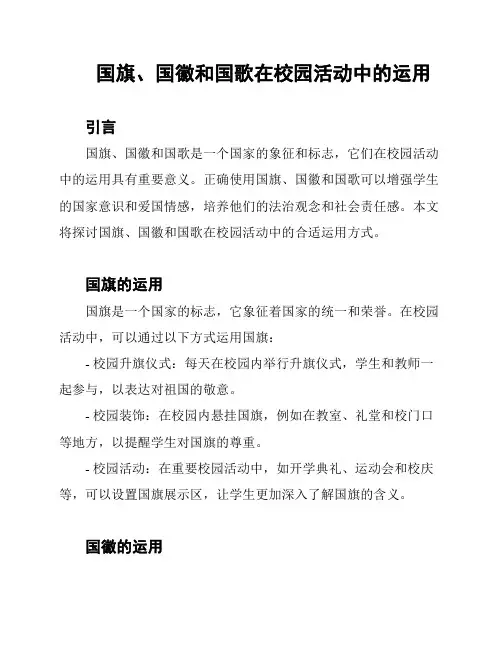 国旗、国徽和国歌在校园活动中的运用

引言

国旗、国徽和国歌是一个国家的象征和标志，它们在校园活动中的运用具有重要意义。正确使用国旗、国徽和国歌可以增强学生的国家意识和爱国情感，培养他们的法治观念和社会责任感。本文将探讨国旗、国徽和国歌在校园活动中的合适运用方式。

国旗的运用

国旗是一个国家的标志，它象征着国家的统一和荣誉。在校园活动中，可以通过以下方式运用国旗：

- 校园升旗仪式：每天在校园内举行升旗仪式，学生和教师一起参与，以表达对祖国的敬意。

- 校园装饰：在校园内悬挂国旗，例如在教室、礼堂和校门口等地方，以提醒学生对国旗的尊重。

- 校园活动：在重要校园活动中，如开学典礼、运动会和校庆等，可以设置国旗展示区，让学生更加深入了解国旗的含义。

国徽的运用